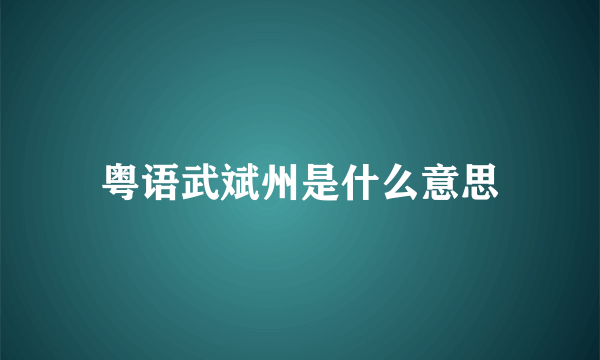 粤语武斌州是什么意思